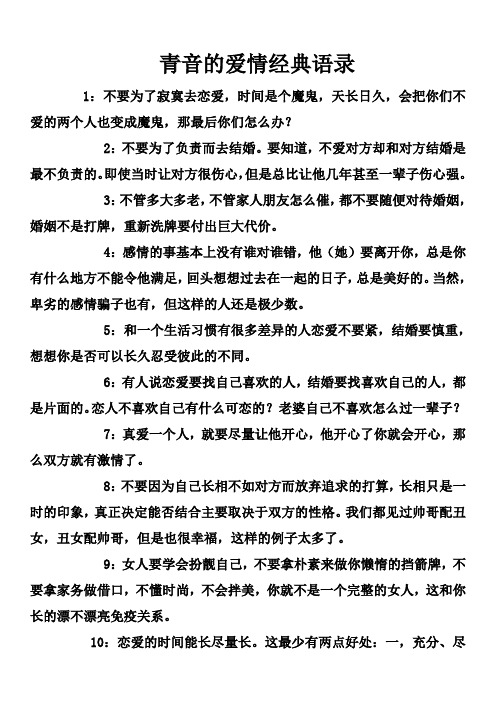 青音的爱情经典语录

1：不要为了寂寞去恋爱，时间是个魔鬼，天长日久，会把你们不爱的两个人也变成魔鬼，那最后你们怎么办？

2：不要为了负责而去结婚。要知道，不爱对方却和对方结婚是最不负责的。即使当时让对方很伤心，但是总比让他几年甚至一辈子伤心强。

3：不管多大多老，不管家人朋友怎么催，都不要随便对待婚姻，婚姻不是打牌，重新洗牌要付出巨大代价。

4：感情的事基本上没有谁对谁错，他（她）要离开你，总是你有什么地方不能令他满足，回头想想过去在一起的日子，总是美好的。当然，卑劣的感情骗子也有，但这样的人还是极少数。

5：和一个生活习惯有很多差异的人恋爱不要紧，结婚要慎重，想想你是否可以长久忍受彼此的不同。

6：有人说恋爱要找自己喜欢的人，结婚要找喜欢自己的人，都是片面的。恋人不喜欢自己有什么可恋的？老婆自己不喜欢怎么过一辈子？

7：真爱一个人，就要尽量让他开心，他开心了你就会开心，那么双方就有激情了。

8：不要因为自己长相不如对方而放弃追求的打算，长相只是一时的印象，真正决定能否结合主要取决于双方的性格。我们都见过帅哥配丑女，丑女配帅哥，但是也很幸福，这样的例子太多了。

9：女人要学会扮靓自己，不要拿朴素来做你懒惰的挡箭牌，不要拿家务做借口，不懂时尚，不会拌美，你就不是一个完整的女人，这和你长的漂不漂亮免疫关系。

10：恋爱的时间能长尽量长。这最少有两点好处：一，充分、尽